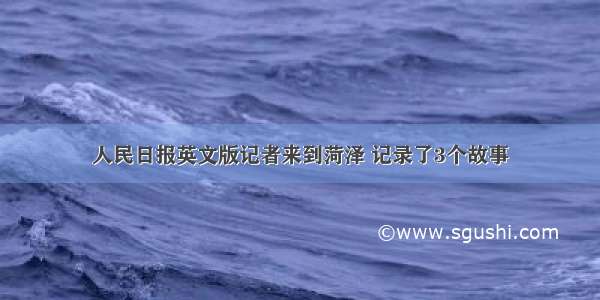 人民日报英文版记者来到菏泽 记录了3个故事

©www.sgushi.com